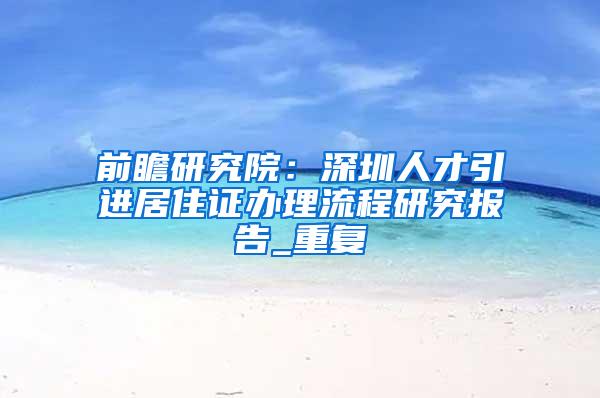 前瞻研究院：深圳人才引进居住证办理流程研究报告_重复